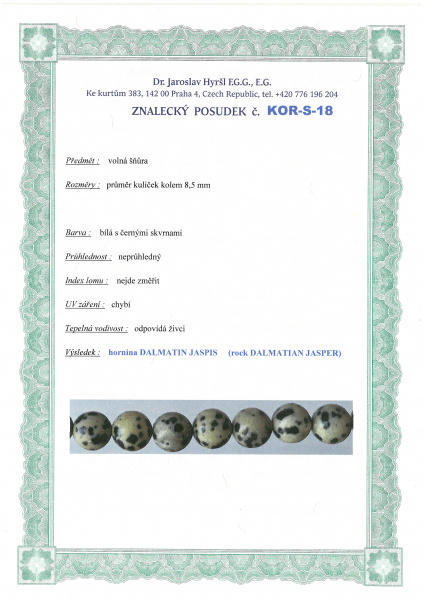 Dr. Jaroslav Hyršl F.G.G., E.G.
Ke kurtům 383, 142 00 Praha 4, Czech Republic, tel. +420 776 196 204

ZNALECKÝ POSUDEK č. KOR-S-18

Předmět : volná šňůra

Rozměry : průměr kuliček kolem 8,5 mm

Barva : bílá s černými skvrnami

Průhlednost : neprůhledný

Index lomu : nejde změřit

UV záření : chybí

Tepelná vodivost : odpovídá živci

Výsledek : hornina DALMATIN JASPIS (rock DALMATIAN JASPER)